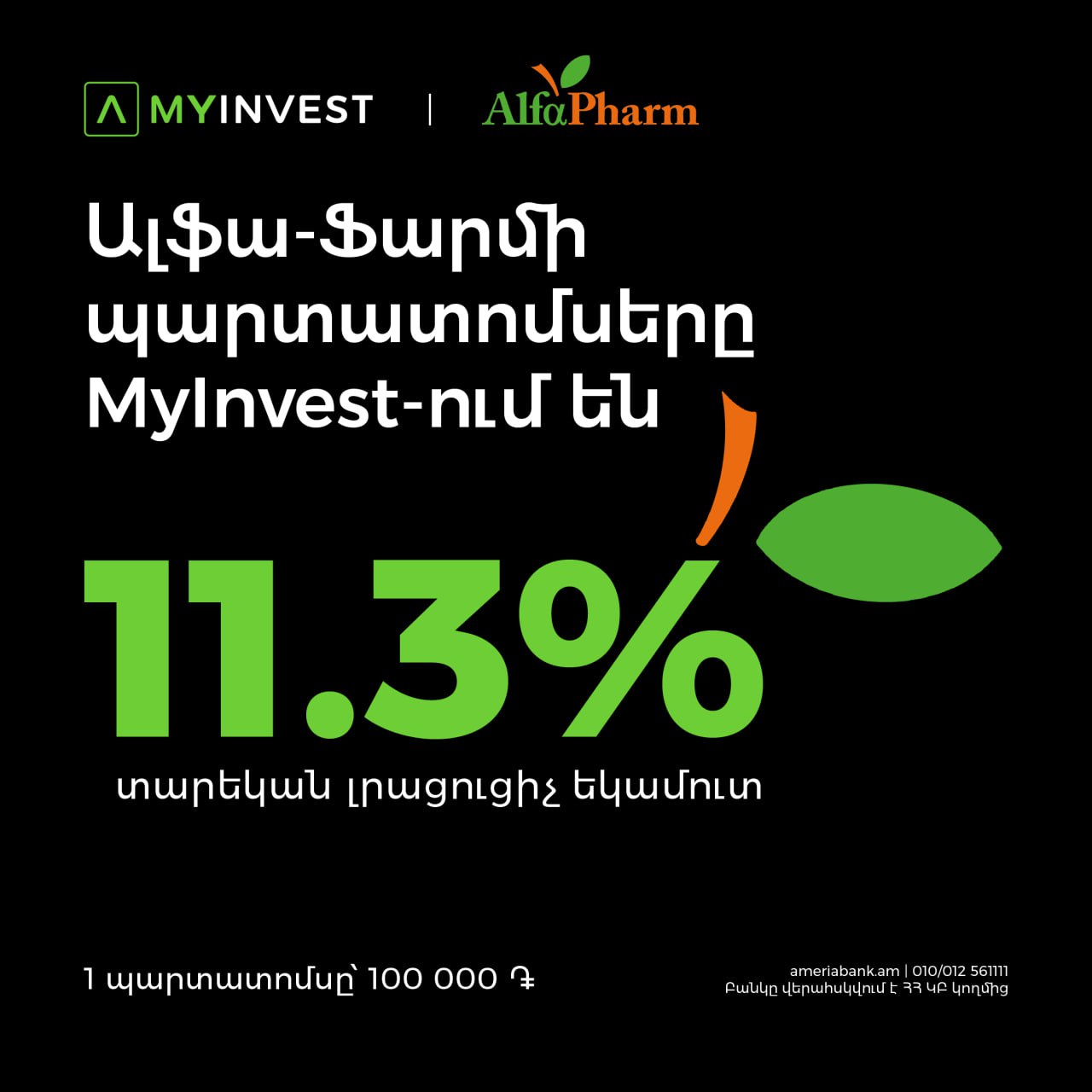 MYINVEST | AlfaPharm

Ալֆա-Ֆարմի պարտատոմսերը MyInvest-ում են

11.3%

տարեկան լրացուցիչ եկամուտ

1 պարտատոմսը՝ 100 000 ֏

ameriabank.am | 010/012 561111
Բանկը վերահսկվում է ՀՀ ԿԲ կողմից